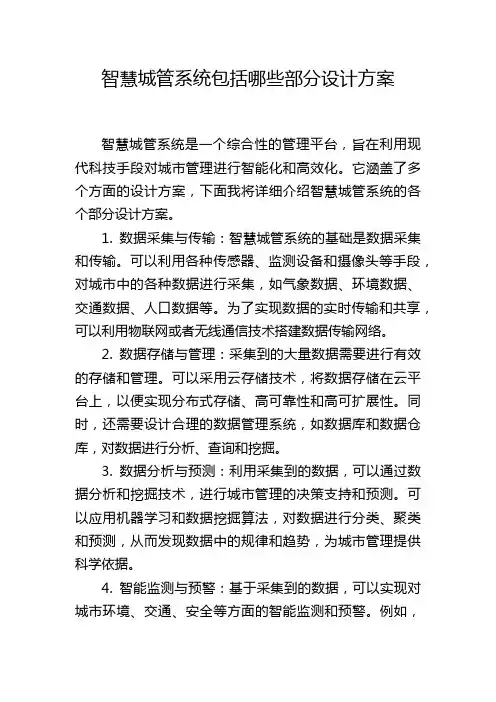 智慧城管系统包括哪些部分设计方案

智慧城管系统是一个综合性的管理平台，旨在利用现代科技手段对城市管理进行智能化和高效化。它涵盖了多个方面的设计方案，下面我将详细介绍智慧城管系统的各个部分设计方案。

1. 数据采集与传输：智慧城管系统的基础是数据采集和传输。可以利用各种传感器、监测设备和摄像头等手段，对城市中的各种数据进行采集，如气象数据、环境数据、交通数据、人口数据等。为了实现数据的实时传输和共享，可以利用物联网或者无线通信技术搭建数据传输网络。

2. 数据存储与管理：采集到的大量数据需要进行有效的存储和管理。可以采用云存储技术，将数据存储在云平台上，以便实现分布式存储、高可靠性和高可扩展性。同时，还需要设计合理的数据管理系统，如数据库和数据仓库，对数据进行分析、查询和挖掘。

3. 数据分析与预测：利用采集到的数据，可以通过数据分析和挖掘技术，进行城市管理的决策支持和预测。可以应用机器学习和数据挖掘算法，对数据进行分类、聚类和预测，从而发现数据中的规律和趋势，为城市管理提供科学依据。

4. 智能监测与预警：基于采集到的数据，可以实现对城市环境、交通、安全等方面的智能监测和预警。例如，